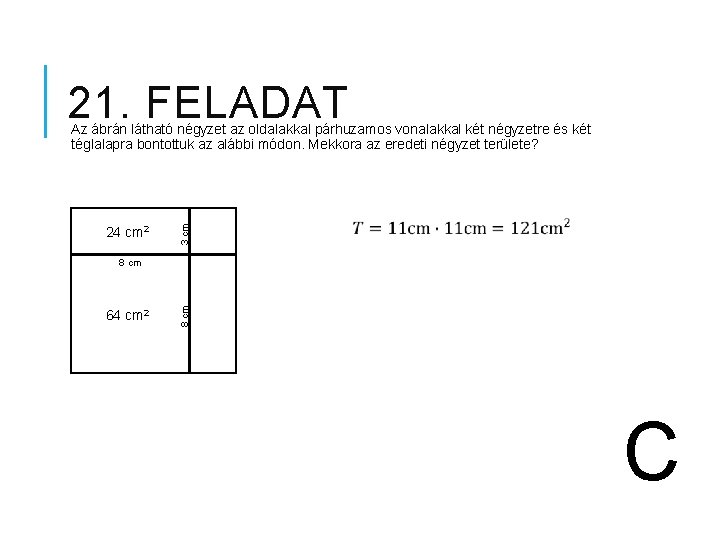 21. FELADAT

Az ábrán látható négyzet az oldalakkal párhuzamos vonalakkal két négyzetre és két téglalapra bontottuk az alábbi módon. Mekkora az eredeti négyzet területe?

24 cm²

3 cm

8 cm

64 cm²

8 cm

$T = \mathbf{11}\text{cm} \cdot 11\text{cm} = 121\text{cm}^2$

C